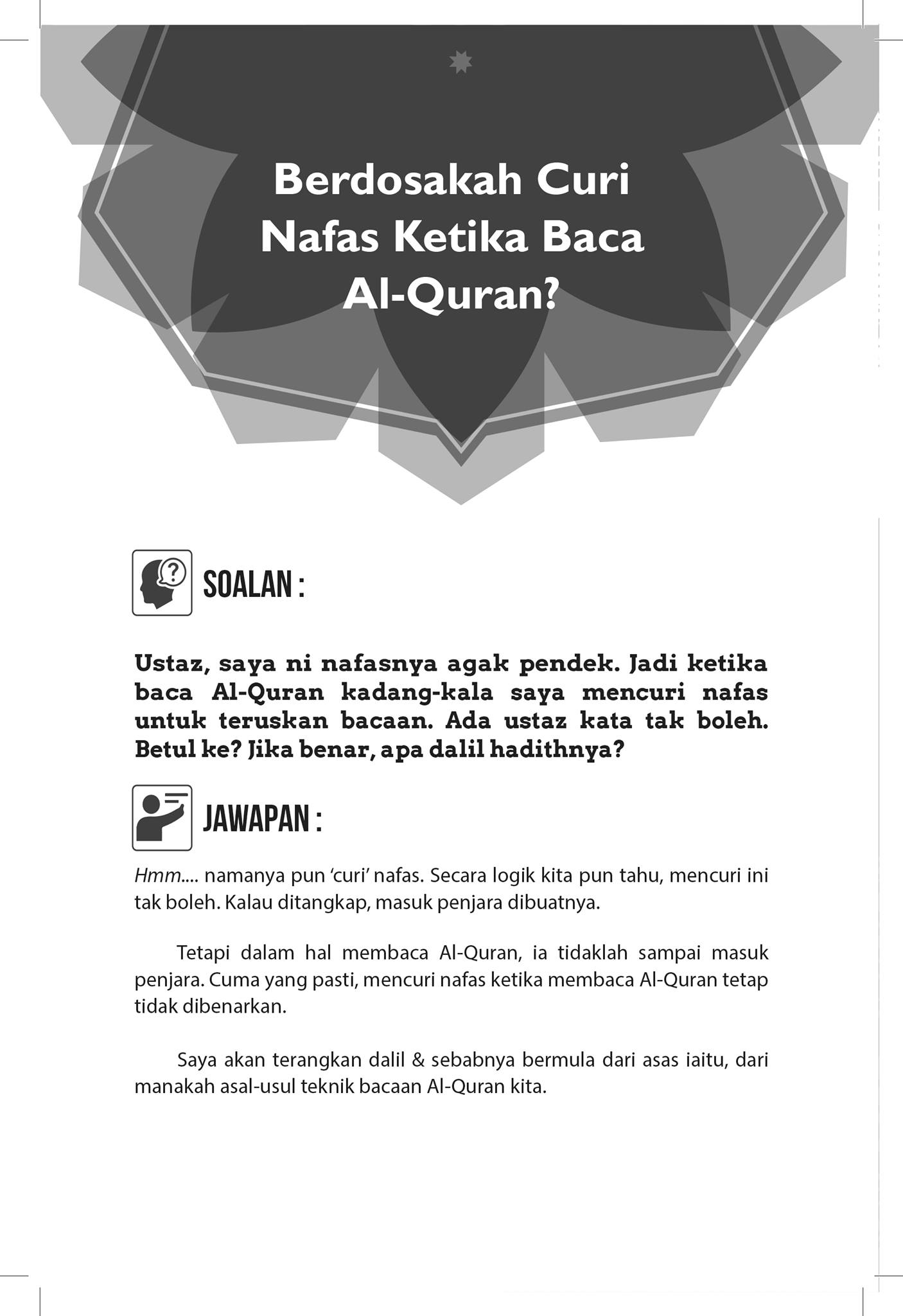 Berdosakah Curi Nafas Ketika Baca Al-Quran?

SOALAN :

Ustaz, saya ni nafasnya agak pendek. Jadi ketika baca Al-Quran kadang-kala saya mencuri nafas untuk teruskan bacaan. Ada ustaz kata tak boleh. Betul ke? Jika benar, apa dalil hadithnya?

JAWAPAN :

Hmm.... namanya pun 'curi' nafas. Secara logik kita pun tahu, mencuri ini tak boleh. Kalau ditangkap, masuk penjara dibuatnya.

Tetapi dalam hal membaca Al-Quran, ia tidaklah sampai masuk penjara. Cuma yang pasti, mencuri nafas ketika membaca Al-Quran tetap tidak dibenarkan.

Saya akan terangkan dalil & sebabnya bermula dari asas iaitu, dari manakah asal-usul teknik bacaan Al-Quran kita.